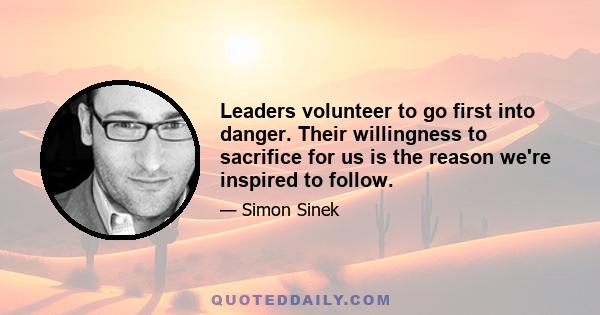 Leaders volunteer to go first into danger. Their willingness to sacrifice for us is the reason we're inspired to follow.

— Simon Sinek

QUOTEDDAILY.COM